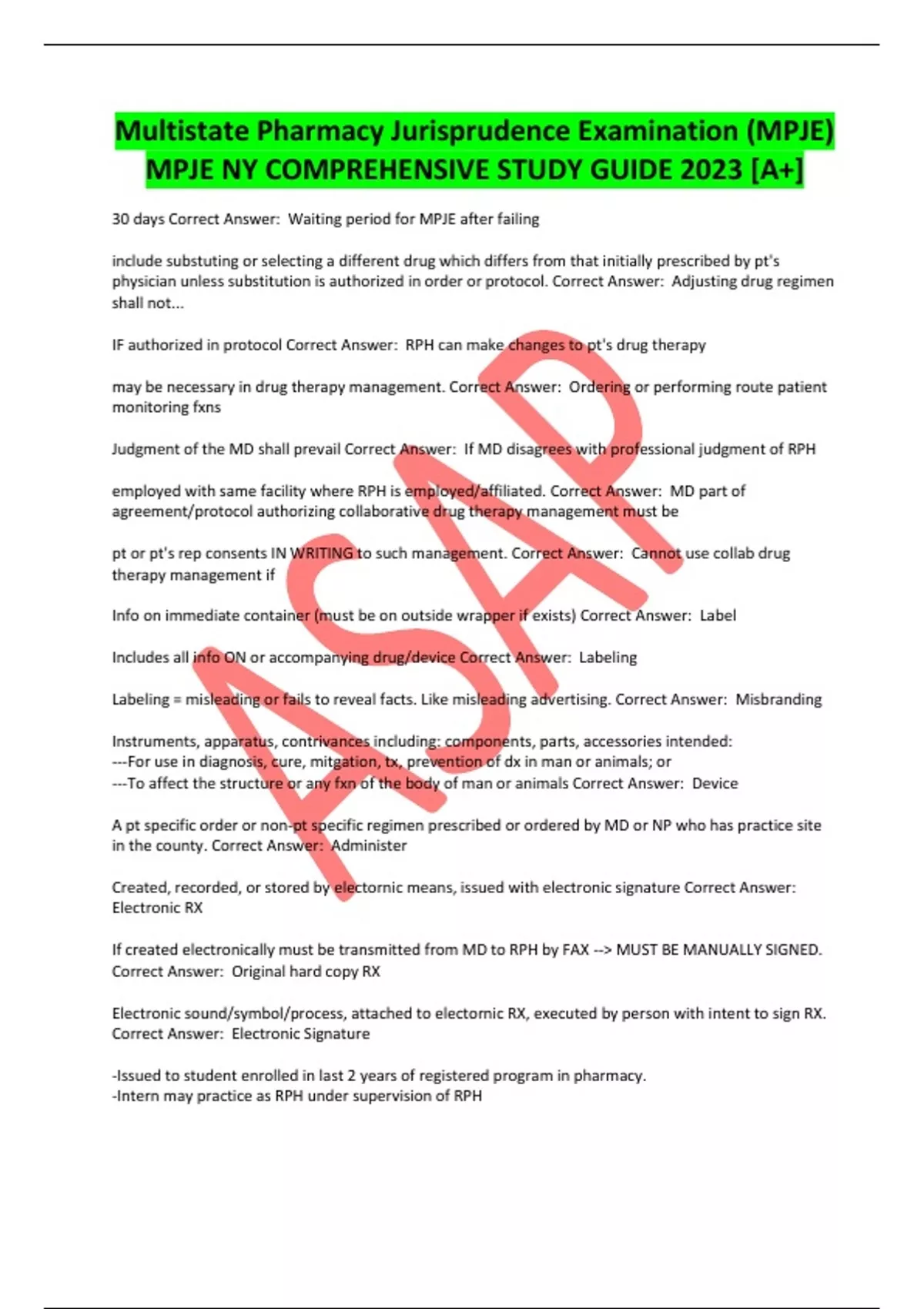 Multistate Pharmacy Jurisprudence Examination (MPJE) MPJE NY COMPREHENSIVE STUDY GUIDE 2023 [A+]

30 days Correct Answer: Waiting period for MPJE after failing

include substuting or selecting a different drug which differs from that initially prescribed by pt's physician unless substitution is authorized in order or protocol. Correct Answer: Adjusting drug regimen shall not...

IF authorized in protocol Correct Answer: RPH can make changes to pt's drug therapy

may be necessary in drug therapy management. Correct Answer: Ordering or performing route patient monitoring fxns

Judgment of the MD shall prevail Correct Answer: If MD disagrees with professional judgment of RPH

employed with same facility where RPH is employed/affiliated. Correct Answer: MD part of agreement/protocol authorizing collaborative drug therapy management must be

pt or pt's rep consents IN WRITING to such management. Correct Answer: Cannot use collab drug therapy management if

Info on immediate container (must be on outside wrapper if exists) Correct Answer: Label

Includes all info ON or accompanying drug/device Correct Answer: Labeling

Labeling = misleading or fails to reveal facts. Like misleading advertising. Correct Answer: Misbranding

Instruments, apparatus, contrivances including: components, parts, accessories intended:
---For use in diagnosis, cure, mitgation, tx, prevention of dx in man or animals; or
---To affect the structure or any fxn of the body of man or animals Correct Answer: Device

A pt specific order or non-pt specific regimen prescribed or ordered by MD or NP who has practice site in the county. Correct Answer: Administer

Created, recorded, or stored by electornic means, issued with electronic signature Correct Answer: Electronic RX

If created electronically must be transmitted from MD to RPH by FAX --> MUST BE MANUALLY SIGNED. Correct Answer: Original hard copy RX

Electronic sound/symbol/process, attached to electornic RX, executed by person with intent to sign RX. Correct Answer: Electronic Signature

-Issued to student enrolled in last 2 years of registered program in pharmacy.
-Intern may practice as RPH under supervision of RPH

ASAP